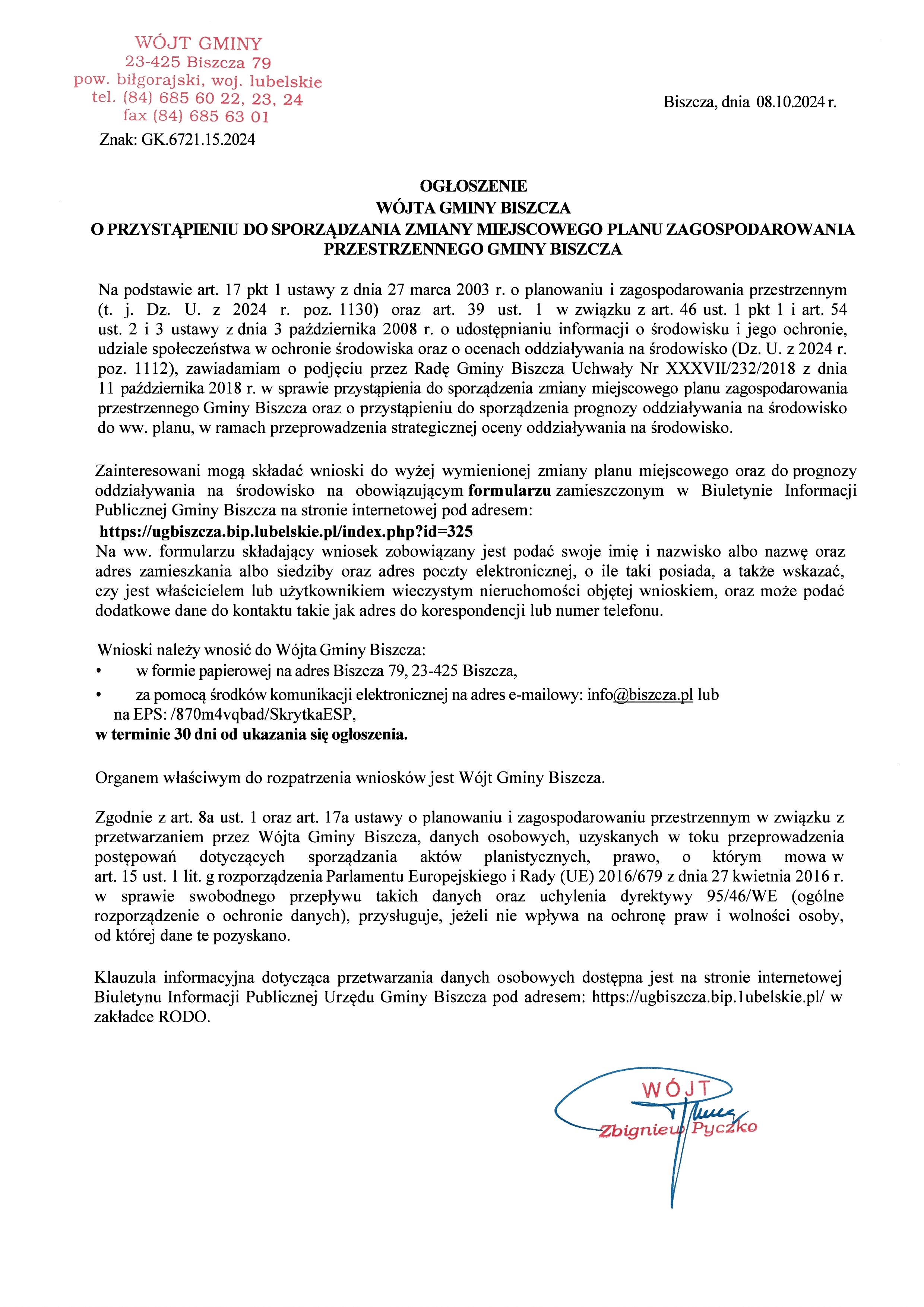 WÓJT GMINY
23-425 Biszcza 79
pow. biłgorajski, woj. lubelskie
tel. (84) 685 60 22, 23, 24
fax (84) 685 63 01

Biszcza, dnia 08.10.2024 r.

Znak: GK.6721.15.2024

OGŁOSZENIE
WÓJTA GMINY BISZCZA
O PRZYSTĄPIENIU DO SPORZĄDZANIA ZMIANY MIEJSCOWEGO PLANU ZAGOSPODAROWANIA PRZESTRZENNEGO GMINY BISZCZA

Na podstawie art. 17 pkt 1 ustawy z dnia 27 marca 2003 r. o planowaniu i zagospodarowania przestrzennym (t. j. Dz. U. z 2024 r. poz. 1130) oraz art. 39 ust. 1 w związku z art. 46 ust. 1 pkt 1 i art. 54 ust. 2 i 3 ustawy z dnia 3 października 2008 r. o udostępnianiu informacji o środowisku i jego ochronie, udziale społeczeństwa w ochronie środowiska oraz o ocenach oddziaływania na środowisko (Dz. U. z 2024 r. poz. 1112), zawiadamiam o podjęciu przez Radę Gminy Biszcza Uchwały Nr XXXVII/232/2018 z dnia 11 października 2018 r. w sprawie przystąpienia do sporządzenia zmiany miejscowego planu zagospodarowania przestrzennego Gminy Biszcza oraz o przystąpieniu do sporządzenia prognozy oddziaływania na środowisko do ww. planu, w ramach przeprowadzenia strategicznej oceny oddziaływania na środowisko.

Zainteresowani mogą składać wnioski do wyżej wymienionej zmiany planu miejscowego oraz do prognozy oddziaływania na środowisko na obowiązującym formularzu zamieszczonym w Biuletynie Informacji Publicznej Gminy Biszcza na stronie internetowej pod adresem:
https://ugbiszcza.bip.lubelskie.pl/index.php?id=325
Na ww. formularzu składający wniosek zobowiązany jest podać swoje imię i nazwisko albo nazwę oraz adres zamieszkania albo siedziby oraz adres poczty elektronicznej, o ile taki posiada, a także wskazać, czy jest właścicielem lub użytkownikiem wieczystym nieruchomości objętej wnioskiem, oraz może podać dodatkowe dane do kontaktu takie jak adres do korespondencji lub numer telefonu.

Wnioski należy wnosić do Wójta Gminy Biszcza:
• w formie papierowej na adres Biszcza 79, 23-425 Biszcza,
• za pomocą środków komunikacji elektronicznej na adres e-mailowy: info@biszcza.pl lub na EPS: /870m4vqbad/SkrytkaESP,
w terminie 30 dni od ukazania się ogłoszenia.

Organem właściwym do rozpatrzenia wniosków jest Wójt Gminy Biszcza.

Zgodnie z art. 8a ust. 1 oraz art. 17a ustawy o planowaniu i zagospodarowaniu przestrzennym w związku z przetwarzaniem przez Wójta Gminy Biszcza, danych osobowych, uzyskanych w toku przeprowadzenia postępowań dotyczących sporządzania aktów planistycznych, prawo, o którym mowa w art. 15 ust. 1 lit. g rozporządzenia Parlamentu Europejskiego i Rady (UE) 2016/679 z dnia 27 kwietnia 2016 r. w sprawie swobodnego przepływu takich danych oraz uchylenia dyrektywy 95/46/WE (ogólne rozporządzenie o ochronie danych), przysługuje, jeżeli nie wpływa na ochronę praw i wolności osoby, od której dane te pozyskano.

Klauzula informacyjna dotycząca przetwarzania danych osobowych dostępna jest na stronie internetowej Biuletynu Informacji Publicznej Urzędu Gminy Biszcza pod adresem: https://ugbiszcza.bip.1ubelskie.pl/ w zakładce RODO.

WÓJT
Zbigniew Pyczko